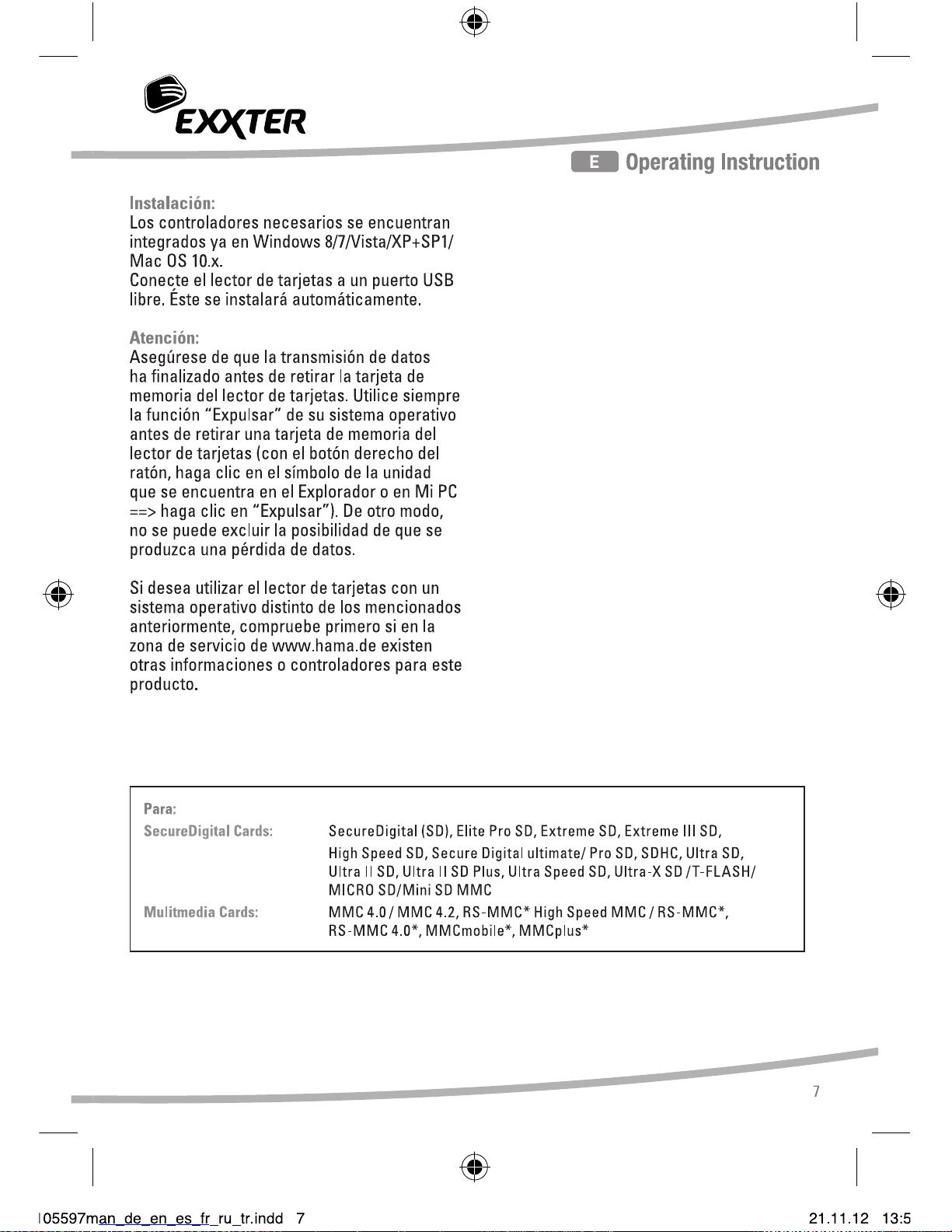 EXXTER

E Operating Instruction

Instalación:
Los controladores necesarios se encuentran integrados ya en Windows 8/7/Vista/XP+SP1/ Mac OS 10.x.
Conecte el lector de tarjetas a un puerto USB libre. Éste se instalará automáticamente.

Atención:
Asegúrese de que la transmisión de datos ha finalizado antes de retirar la tarjeta de memoria del lector de tarjetas. Utilice siempre la función “Expulsar” de su sistema operativo antes de retirar una tarjeta de memoria del lector de tarjetas (con el botón derecho del ratón, haga clic en el símbolo de la unidad que se encuentra en el Explorador o en Mi PC ==> haga clic en “Expulsar”). De otro modo, no se puede excluir la posibilidad de que se produzca una pérdida de datos.

Si desea utilizar el lector de tarjetas con un sistema operativo distinto de los mencionados anteriormente, compruebe primero si en la zona de servicio de www.hama.de existen otras informaciones o controladores para este producto.

| Para: | |
|---|---|
| SecureDigital Cards: | SecureDigital (SD), Elite Pro SD, Extreme SD, Extreme III SD, High Speed SD, Secure Digital ultimate/ Pro SD, SDHC, Ultra SD, Ultra II SD, Ultra II SD Plus, Ultra Speed SD, Ultra-X SD /T-FLASH/ MICRO SD/Mini SD MMC |
| Mulitmedia Cards: | MMC 4.0 / MMC 4.2, RS-MMC* High Speed MMC / RS-MMC*, RS-MMC 4.0*, MMCmobile*, MMCplus* |

7

105597man_de_en_es_fr_ru_tr.indd 7

21.11.12 13:5